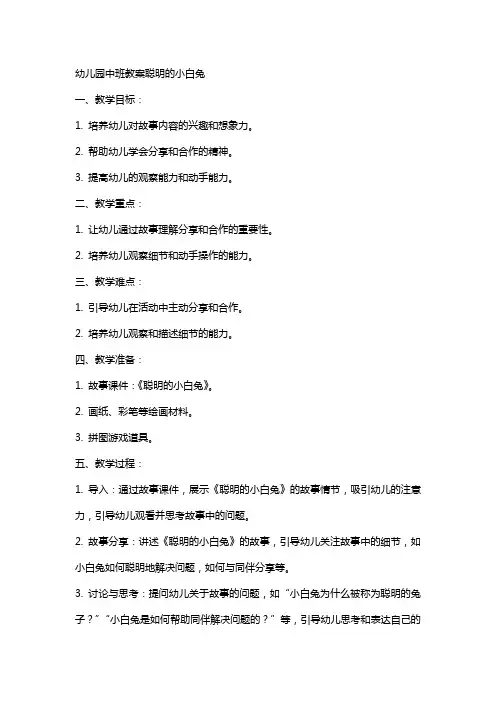 幼儿园中班教案聪明的小白兔

一、教学目标：

1. 培养幼儿对故事内容的兴趣和想象力。

2. 帮助幼儿学会分享和合作的精神。

3. 提高幼儿的观察能力和动手能力。

二、教学重点：

1. 让幼儿通过故事理解分享和合作的重要性。

2. 培养幼儿观察细节和动手操作的能力。

三、教学难点：

1. 引导幼儿在活动中主动分享和合作。

2. 培养幼儿观察和描述细节的能力。

四、教学准备：

1. 故事课件：《聪明的小白兔》。

2. 画纸、彩笔等绘画材料。

3. 拼图游戏道具。

五、教学过程：

1. 导入：通过故事课件，展示《聪明的小白兔》的故事情节，吸引幼儿的注意力，引导幼儿观看并思考故事中的问题。

2. 故事分享：讲述《聪明的小白兔》的故事，引导幼儿关注故事中的细节，如小白兔如何聪明地解决问题，如何与同伴分享等。

3. 讨论与思考：提问幼儿关于故事的问题，如“小白兔为什么被称为聪明的兔子？”“小白兔是如何帮助同伴解决问题的？”等，引导幼儿思考和表达自己的